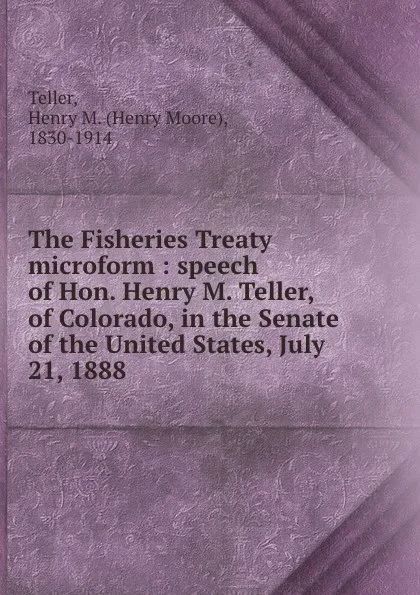 Teller,
Henry M. (Henry Moore),
1830-1914

The Fisheries Treaty microform : speech of Hon. Henry M. Teller, of Colorado, in the Senate of the United States, July 21, 1888